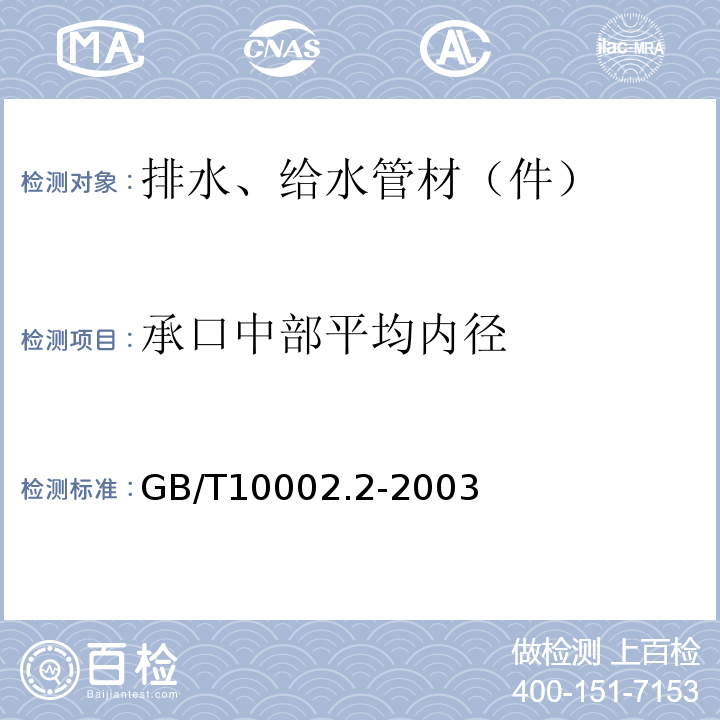 MA CNAS AL ilac-MRA

检测对象：排水、给水管材（件）

检测项目：承口中部平均内径

检测标准：GB/T10002.2-2003

百检
Baijiantest.com

做检测 上百检
400-151-7153